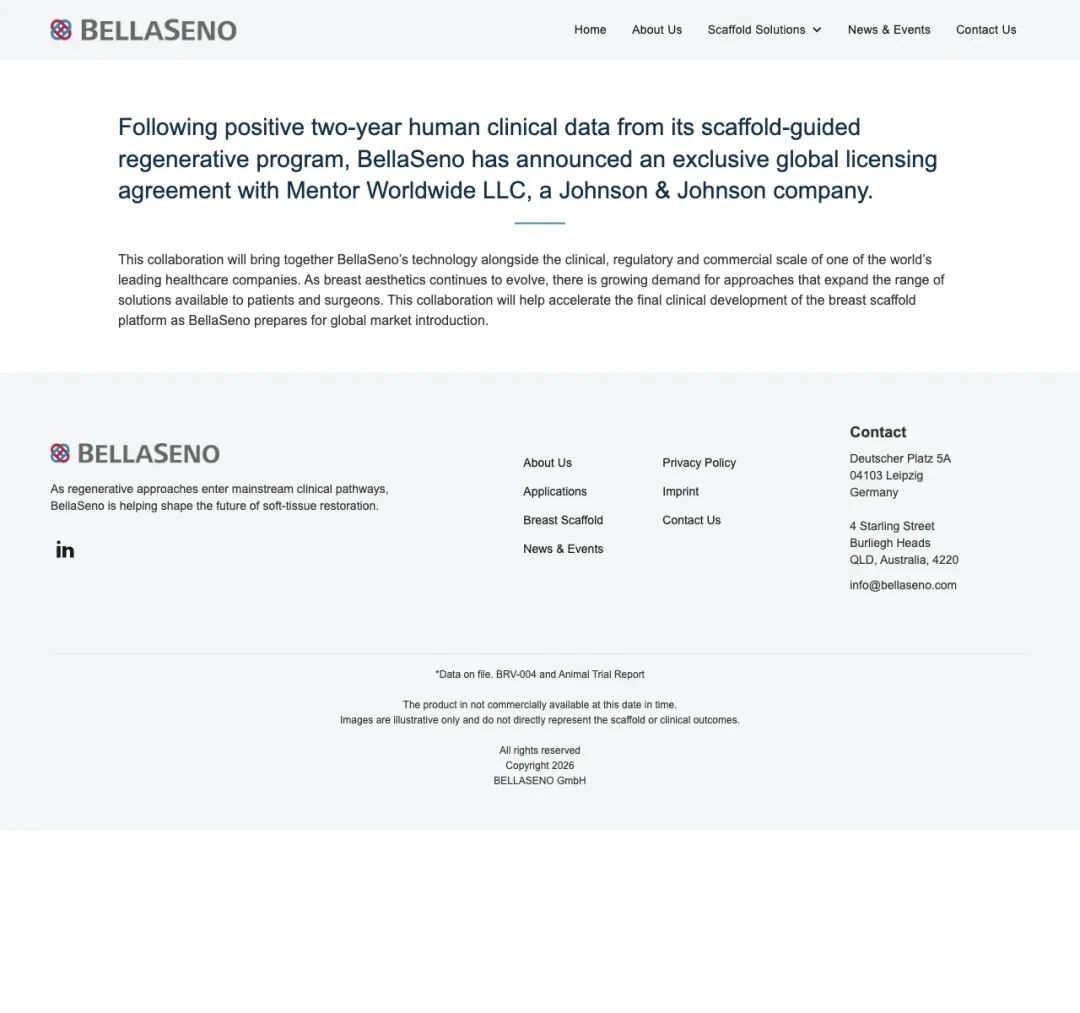 BELLASENO

Home About Us Scaffold Solutions News & Events Contact Us

Following positive two-year human clinical data from its scaffold-guided regenerative program, BellaSeno has announced an exclusive global licensing agreement with Mentor Worldwide LLC, a Johnson & Johnson company.

This collaboration will bring together BellaSeno's technology alongside the clinical, regulatory and commercial scale of one of the world's leading healthcare companies. As breast aesthetics continues to evolve, there is growing demand for approaches that expand the range of solutions available to patients and surgeons. This collaboration will help accelerate the final clinical development of the breast scaffold platform as BellaSeno prepares for global market introduction.

BELLASENO

As regenerative approaches enter mainstream clinical pathways, BellaSeno is helping shape the future of soft-tissue restoration.

in

About Us
Applications
Breast Scaffold
News & Events

Privacy Policy
Imprint
Contact Us

Contact
Deutscher Platz 5A
04103 Leipzig
Germany

4 Starling Street
Burliegh Heads
QLD, Australia, 4220

info@bellaseno.com

*Data on file. BRV-004 and Animal Trial Report

The product in not commercially available at this date in time.
Images are illustrative only and do not directly represent the scaffold or clinical outcomes.

All rights reserved
Copyright 2026
BELLASENO GmbH